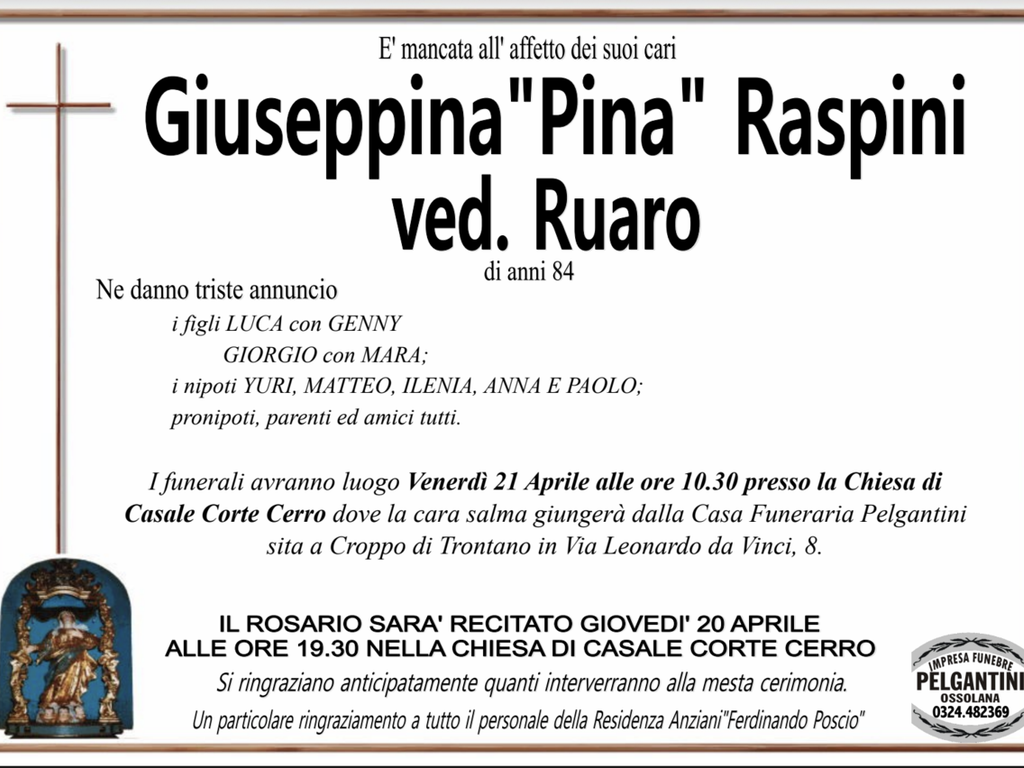 E' mancata all' affetto dei suoi cari

Giuseppina"Pina" Raspini ved. Ruaro

di anni 84

Ne danno triste annuncio

i figli LUCA con GENNY
GIORGIO con MARA;
i nipoti YURI, MATTEO, ILENIA, ANNA E PAOLO;
pronipoti, parenti ed amici tutti.

I funerali avranno luogo Venerdì 21 Aprile alle ore 10.30 presso la Chiesa di Casale Corte Cerro dove la cara salma giungerà dalla Casa Funeraria Pelgantini sita a Croppo di Trontano in Via Leonardo da Vinci, 8.

IL ROSARIO SARA' RECITATO GIOVEDI' 20 APRILE ALLE ORE 19.30 NELLA CHIESA DI CASALE CORTE CERRO

Si ringraziano anticipatamente quanti interverranno alla mesta cerimonia.

Un particolare ringraziamento a tutto il personale della Residenza Anziani"Ferdinando Poscio"

IMPRESA FUNEBRE
PELGANTINI
OSSOLANA
0324.482369